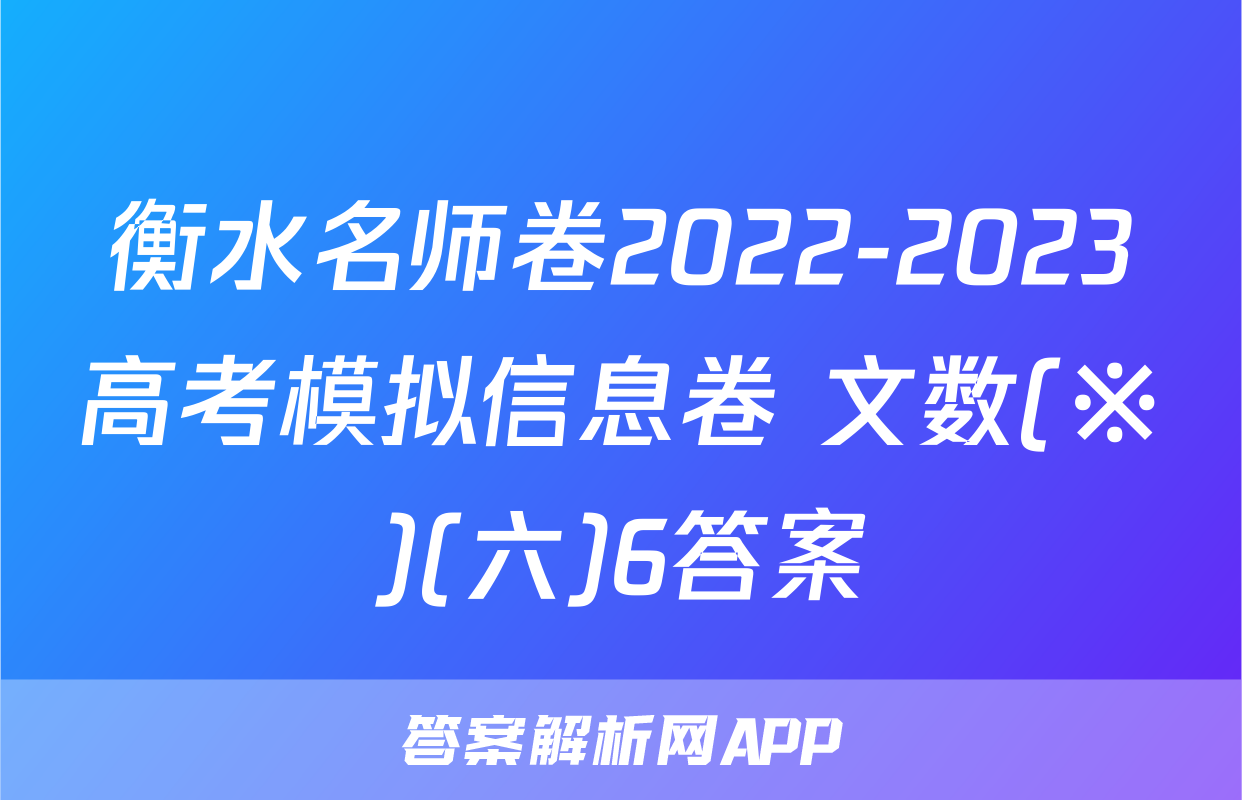 衡水名师卷2022-2023高考模拟信息卷 文数(※)(六)6答案

答案解析网APP